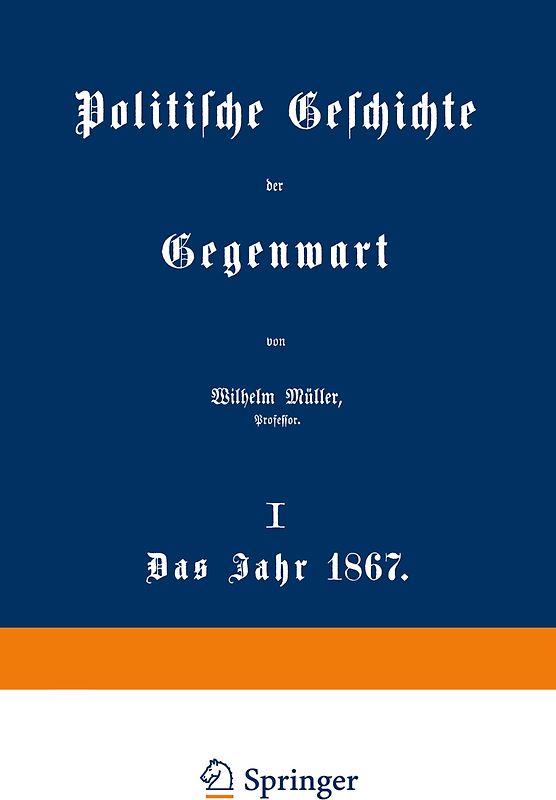 Politische Geschichte

der

Gegenwart

von

Wilhelm Müller,
Professor.

I
Das Jahr 1867.

Springer